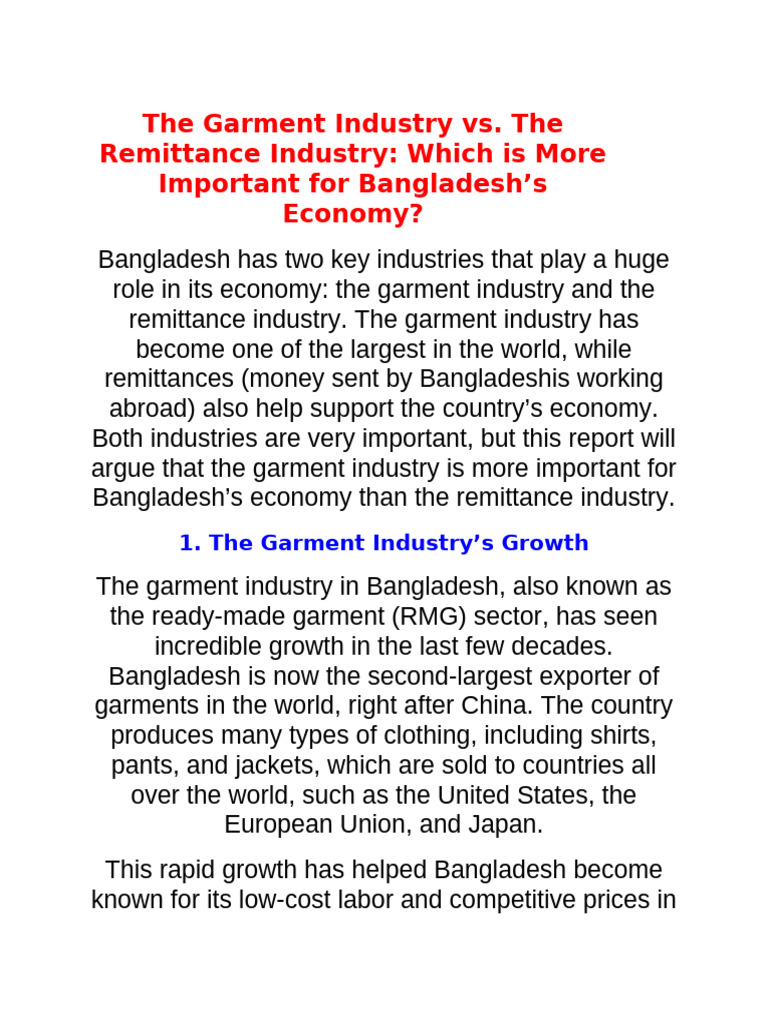 The Garment Industry vs. The Remittance Industry: Which is More Important for Bangladesh’s Economy?

Bangladesh has two key industries that play a huge role in its economy: the garment industry and the remittance industry. The garment industry has become one of the largest in the world, while remittances (money sent by Bangladeshis working abroad) also help support the country’s economy. Both industries are very important, but this report will argue that the garment industry is more important for Bangladesh’s economy than the remittance industry.

1. The Garment Industry’s Growth

The garment industry in Bangladesh, also known as the ready-made garment (RMG) sector, has seen incredible growth in the last few decades. Bangladesh is now the second-largest exporter of garments in the world, right after China. The country produces many types of clothing, including shirts, pants, and jackets, which are sold to countries all over the world, such as the United States, the European Union, and Japan.

This rapid growth has helped Bangladesh become known for its low-cost labor and competitive prices in